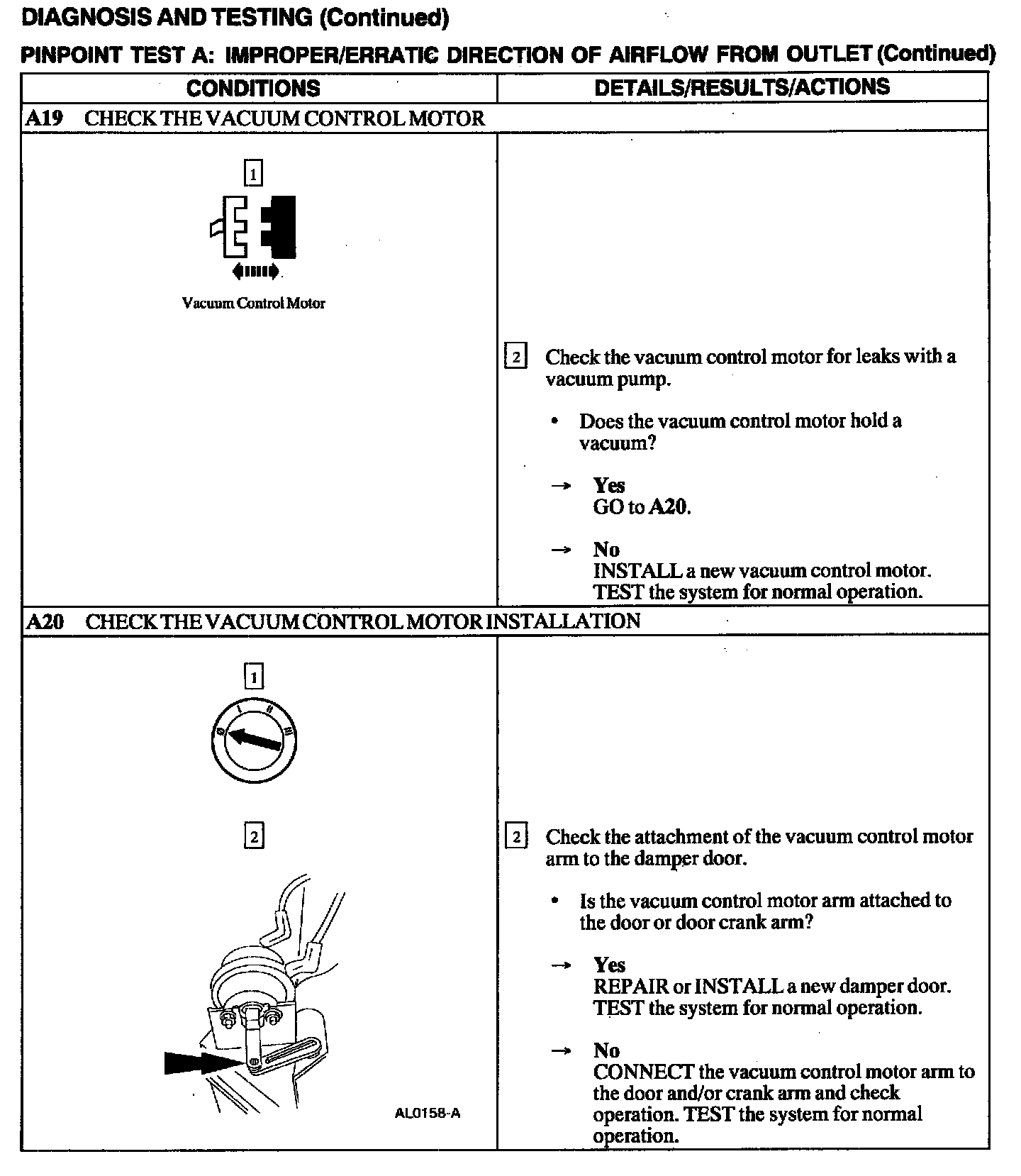 DIAGNOSIS AND TESTING (Continued)

PINPOINT TEST A: IMPROPER/ERRATIC DIRECTION OF AIRFLOW FROM OUTLET (Continued)

| CONDITIONS | DETAILS/RESULTS/ACTIONS |
|---|---|
| A19 CHECK THE VACUUM CONTROL MOTOR | |
| 1 Vacuum Control Motor | 2 Check the vacuum control motor for leaks with a vacuum pump. • Does the vacuum control motor hold a vacuum? → Yes GO to A20. → No INSTALL a new vacuum control motor. TEST the system for normal operation. |
| A20 CHECK THE VACUUM CONTROL MOTOR INSTALLATION | |
| 1 0 I II III 2 AL0158-A | 2 Check the attachment of the vacuum control motor arm to the damper door. • Is the vacuum control motor arm attached to the door or door crank arm? → Yes REPAIR or INSTALL a new damper door. TEST the system for normal operation. → No CONNECT the vacuum control motor arm to the door and/or crank arm and check operation. TEST the system for normal operation. |